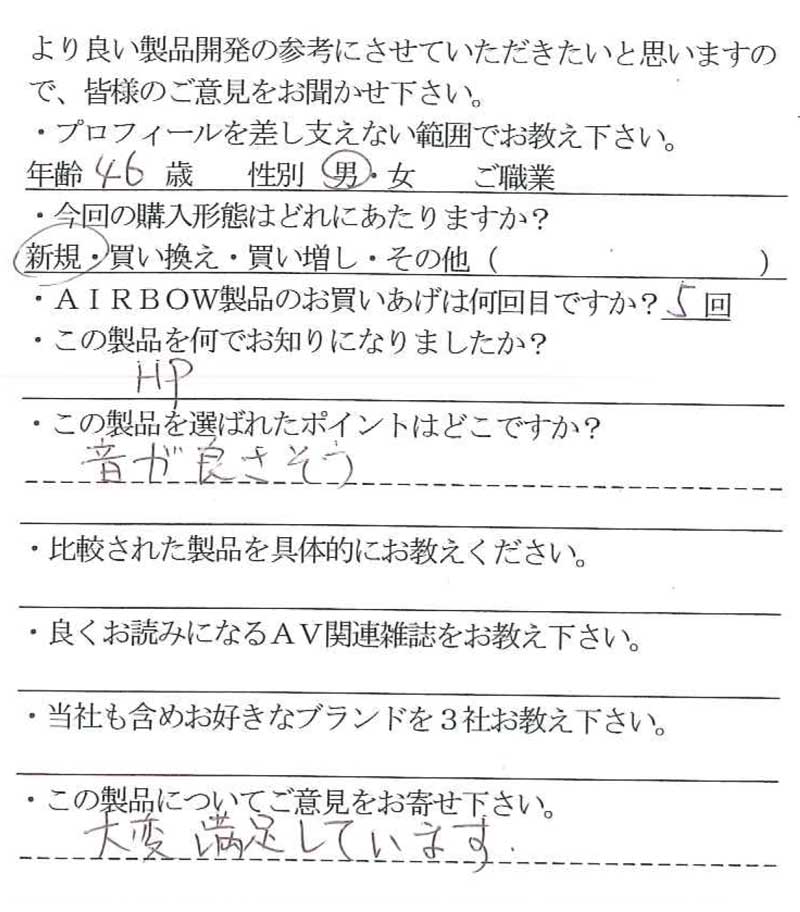 より良い製品開発の参考にさせていただきたいと思いますので、皆様のご意見をお聞かせ下さい。
・プロフィールを差し支えない範囲でお教え下さい。
年齢 46 歳　性別 男・女　ご職業
・今回の購入形態はどれにあたりますか？
新規・買い換え・買い増し・その他（　　　　　　　）
・ＡＩＲＢＯＷ製品のお買いあげは何回目ですか？ 5 回
・この製品を何でお知りになりましたか？
HP
・この製品を選ばれたポイントはどこですか？
音が良さそう
・比較された製品を具体的にお教えください。
・良くお読みになるＡＶ関連雑誌をお教え下さい。
・当社も含めお好きなブランドを３社お教え下さい。
・この製品についてご意見をお寄せ下さい。
大変満足しています。